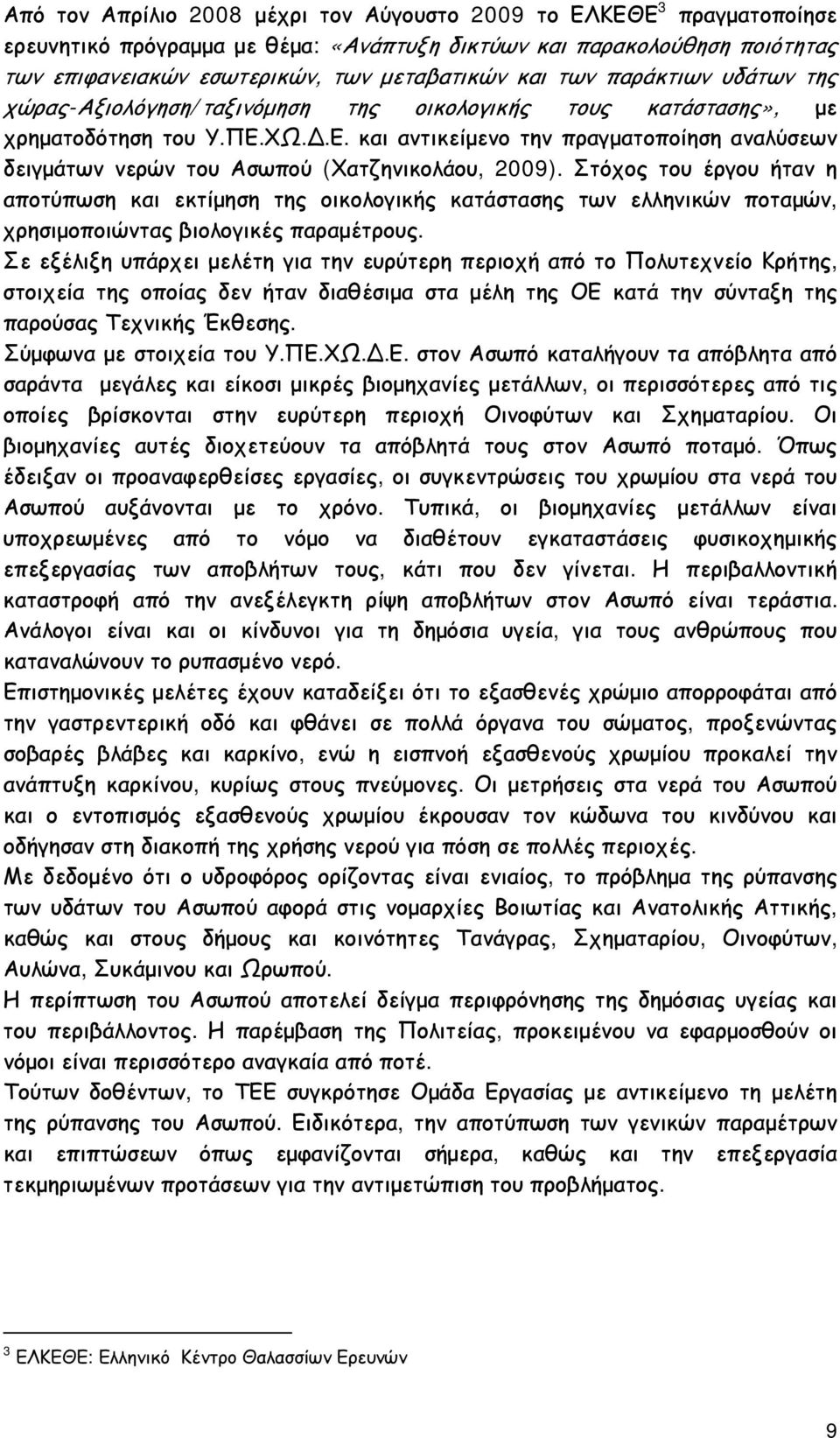 Από τον Απρίλιο 2008 μέχρι τον Αύγουστο 2009 το ΕΛΚΕΘΕ$^3$ πραγματοποίησε ερευνητικό πρόγραμμα με θέμα: «Ανάπτυξη δικτύων και παρακολούθηση ποιότητας των επιφανειακών εσωτερικών, των μεταβατικών και των παράκτιων υδάτων της χώρας-Αξιολόγηση/ταξινόμηση της οικολογικής τους κατάστασης», με χρηματοδότηση του Υ.ΠΕ.ΧΩ.Δ.Ε. και αντικείμενο την πραγματοποίηση αναλύσεων δειγμάτων νερών του Ασωπού (Χατζηνικολάου, 2009). Στόχος του έργου ήταν η αποτύπωση και εκτίμηση της οικολογικής κατάστασης των ελληνικών ποταμών, χρησιμοποιώντας βιολογικές παραμέτρους.
Σε εξέλιξη υπάρχει μελέτη για την ευρύτερη περιοχή από το Πολυτεχνείο Κρήτης, στοιχεία της οποίας δεν ήταν διαθέσιμα στα μέλη της ΟΕ κατά την σύνταξη της παρούσας Τεχνικής Έκθεσης.
Σύμφωνα με στοιχεία του Υ.ΠΕ.ΧΩ.Δ.Ε. στον Ασωπό καταλήγουν τα απόβλητα από σαράντα μεγάλες και είκοσι μικρές βιομηχανίες μετάλλων, οι περισσότερες από τις οποίες βρίσκονται στην ευρύτερη περιοχή Οινοφύτων και Σχηματαρίου. Οι βιομηχανίες αυτές διοχετεύουν τα απόβλητά τους στον Ασωπό ποταμό. Όπως έδειξαν οι προαναφερθείσες εργασίες, οι συγκεντρώσεις του χρωμίου στα νερά του Ασωπού αυξάνονται με το χρόνο. Τυπικά, οι βιομηχανίες μετάλλων είναι υποχρεωμένες από το νόμο να διαθέτουν εγκαταστάσεις φυσικοχημικής επεξεργασίας των αποβλήτων τους, κάτι που δεν γίνεται. Η περιβαλλοντική καταστροφή από την ανεξέλεγκτη ρίψη αποβλήτων στον Ασωπό είναι τεράστια. Ανάλογοι είναι και οι κίνδυνοι για τη δημόσια υγεία, για τους ανθρώπους που καταναλώνουν το ρυπασμένο νερό.
Επιστημονικές μελέτες έχουν καταδείξει ότι το εξασθενές χρώμιο απορροφάται από την γαστρεντερική οδό και φθάνει σε πολλά όργανα του σώματος, προξενώντας σοβαρές βλάβες και καρκίνο, ενώ η εισπνοή εξασθενούς χρωμίου προκαλεί την ανάπτυξη καρκίνου, κυρίως στους πνεύμονες. Οι μετρήσεις στα νερά του Ασωπού και ο εντοπισμός εξασθενούς χρωμίου έκρουσαν τον κώδωνα του κινδύνου και οδήγησαν στη διακοπή της χρήσης νερού για πόση σε πολλές περιοχές.
Με δεδομένο ότι ο υδροφόρος ορίζοντας είναι ενιαίος, το πρόβλημα της ρύπανσης των υδάτων του Ασωπού αφορά στις νομαρχίες Βοιωτίας και Ανατολικής Αττικής, καθώς και στους δήμους και κοινότητες Τανάγρας, Σχηματαρίου, Οινοφύτων, Αυλώνα, Συκάμινου και Ωρωπού.
Η περίπτωση του Ασωπού αποτελεί δείγμα περιφρόνησης της δημόσιας υγείας και του περιβάλλοντος. Η παρέμβαση της Πολιτείας, προκειμένου να εφαρμοσθούν οι νόμοι είναι περισσότερο αναγκαία από ποτέ.
Τούτων δοθέντων, το ΤΕΕ συγκρότησε Ομάδα Εργασίας με αντικείμενο τη μελέτη της ρύπανσης του Ασωπού. Ειδικότερα, την αποτύπωση των γενικών παραμέτρων και επιπτώσεων όπως εμφανίζονται σήμερα, καθώς και την επεξεργασία τεκμηριωμένων προτάσεων για την αντιμετώπιση του προβλήματος.

$^3$ ΕΛΚΕΘΕ: Ελληνικό Κέντρο Θαλασσίων Ερευνών

9